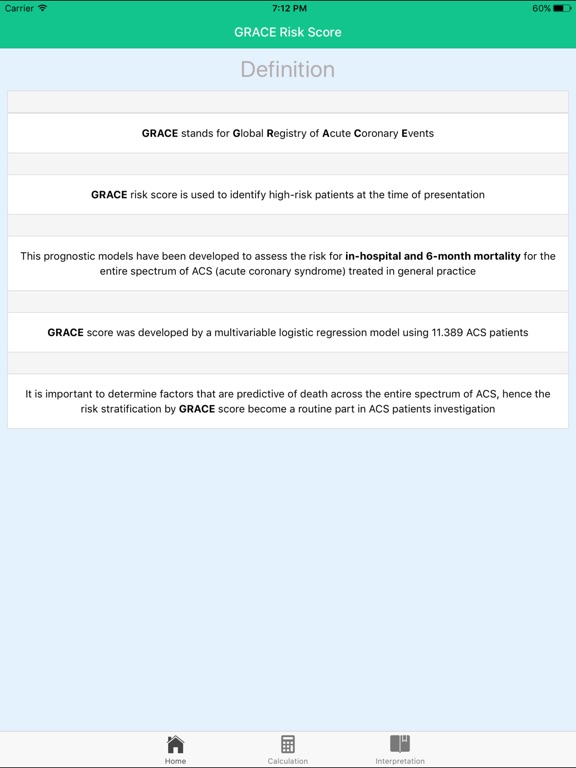 Carrier 7:12 PM 60%

GRACE Risk Score

Definition

GRACE stands for Global Registry of Acute Coronary Events

GRACE risk score is used to identify high-risk patients at the time of presentation

This prognostic models have been developed to assess the risk for in-hospital and 6-month mortality for the entire spectrum of ACS (acute coronary syndrome) treated in general practice

GRACE score was developed by a multivariable logistic regression model using 11.389 ACS patients

It is important to determine factors that are predictive of death across the entire spectrum of ACS, hence the risk stratification by GRACE score become a routine part in ACS patients investigation

Home Calculation Interpretation